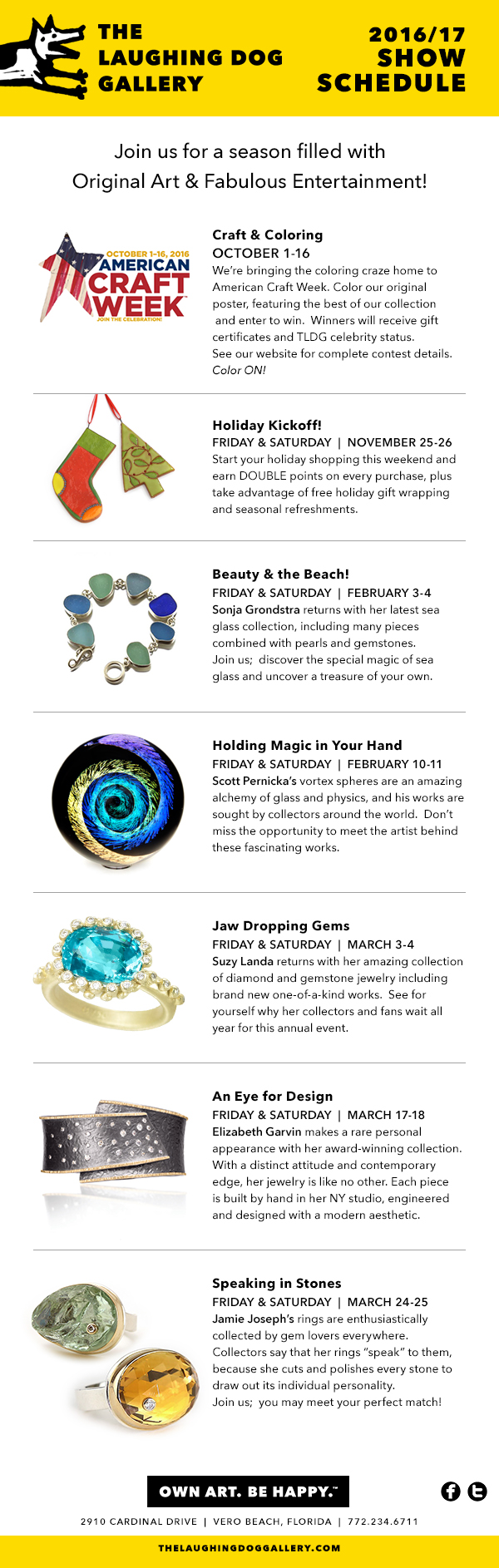 THE LAUGHING DOG GALLERY

2016/17 SHOW SCHEDULE

Join us for a season filled with Original Art & Fabulous Entertainment!

OCTOBER 1-16, 2016
AMERICAN CRAFT WEEK
JOIN THE CELEBRATION!

Craft & Coloring
OCTOBER 1-16
We're bringing the coloring craze home to American Craft Week. Color our original poster, featuring the best of our collection and enter to win. Winners will receive gift certificates and TLDG celebrity status. See our website for complete contest details. Color ON!

Holiday Kickoff!
FRIDAY & SATURDAY | NOVEMBER 25-26
Start your holiday shopping this weekend and earn DOUBLE points on every purchase, plus take advantage of free holiday gift wrapping and seasonal refreshments.

Beauty & the Beach!
FRIDAY & SATURDAY | FEBRUARY 3-4
Sonja Grondstra returns with her latest sea glass collection, including many pieces combined with pearls and gemstones. Join us; discover the special magic of sea glass and uncover a treasure of your own.

Holding Magic in Your Hand
FRIDAY & SATURDAY | FEBRUARY 10-11
Scott Pernicka's vortex spheres are an amazing alchemy of glass and physics, and his works are sought by collectors around the world. Don't miss the opportunity to meet the artist behind these fascinating works.

Jaw Dropping Gems
FRIDAY & SATURDAY | MARCH 3-4
Suzy Landa returns with her amazing collection of diamond and gemstone jewelry including brand new one-of-a-kind works. See for yourself why her collectors and fans wait all year for this annual event.

An Eye for Design
FRIDAY & SATURDAY | MARCH 17-18
Elizabeth Garvin makes a rare personal appearance with her award-winning collection. With a distinct attitude and contemporary edge, her jewelry is like no other. Each piece is built by hand in her NY studio, engineered and designed with a modern aesthetic.

Speaking in Stones
FRIDAY & SATURDAY | MARCH 24-25
Jamie Joseph's rings are enthusiastically collected by gem lovers everywhere. Collectors say that her rings "speak" to them, because she cuts and polishes every stone to draw out its individual personality. Join us; you may meet your perfect match!

OWN ART. BE HAPPY.™

2910 CARDINAL DRIVE | VERO BEACH, FLORIDA | 772.234.6711

THELAUGHINGDOGGALLERY.COM